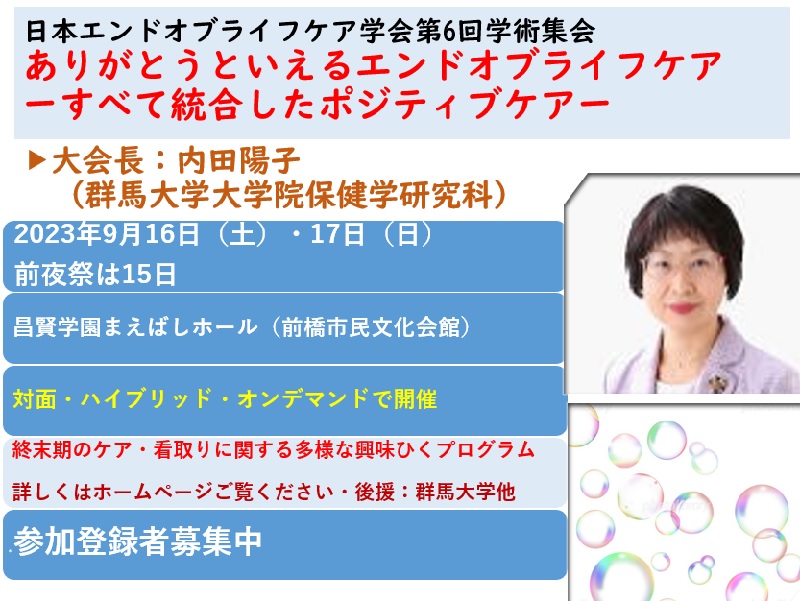 日本エンドオブライフケア学会第6回学術集会
ありがとうといえるエンドオブライフケア
ーすべて統合したポジティブケアー

▶大会長：内田陽子
（群馬大学大学院保健学研究科）

2023年9月16日（土）・17日（日）
前夜祭は15日

昌賢学園まえばしホール（前橋市民文化会館）

対面・ハイブリッド・オンデマンドで開催

終末期のケア・看取りに関する多様な興味ひくプログラム

詳しくはホームページご覧ください・後援：群馬大学他

参加登録者募集中